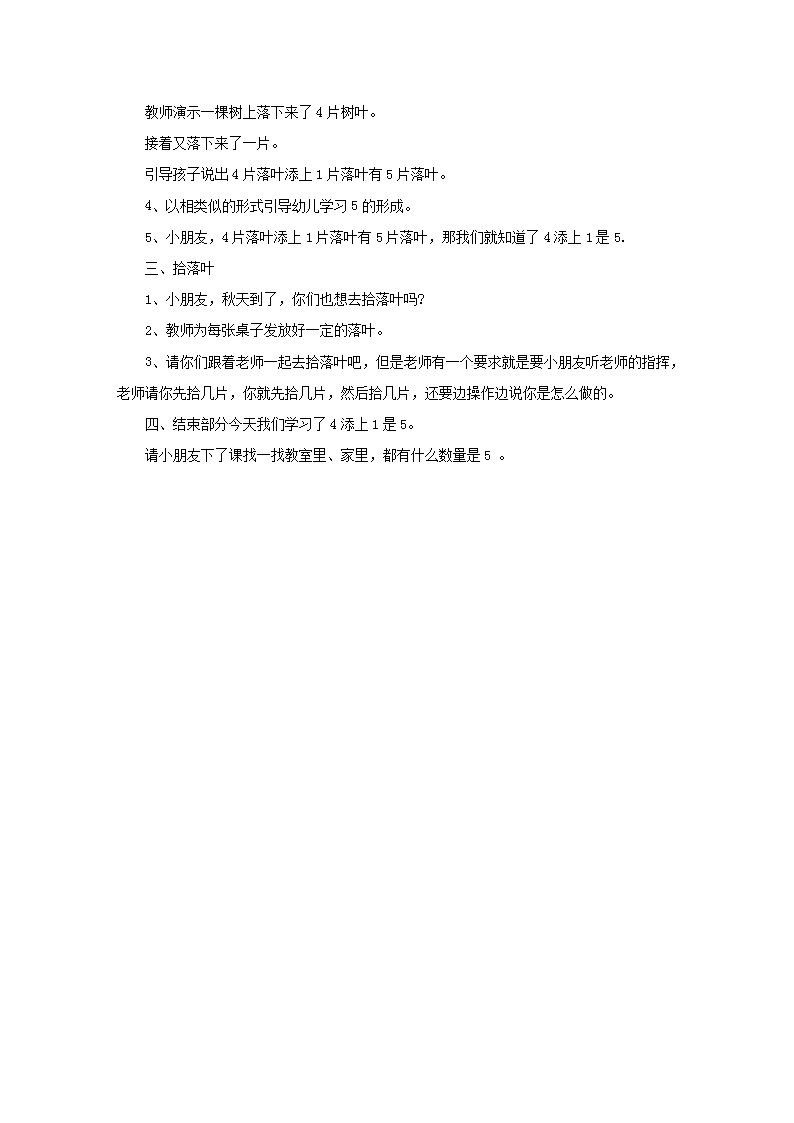 教师演示一棵树上落下来了4片树叶。

接着又落下来了一片。

引导孩子说出4片落叶添上1片落叶有5片落叶。

4、以相类似的形式引导幼儿学习5的形成。

5、小朋友，4片落叶添上1片落叶有5片落叶，那我们就知道了4添上1是5.

三、拾落叶

1、小朋友，秋天到了，你们也想去拾落叶吗?

2、教师为每张桌子发放好一定的落叶。

3、请你们跟着老师一起去拾落叶吧，但是老师有一个要求就是要小朋友听老师的指挥，老师请你先拾几片，你就先拾几片，然后拾几片，还要边操作边说你是怎么做的。

四、结束部分今天我们学习了4添上1是5。

请小朋友下了课找一找教室里、家里，都有什么数量是5 。